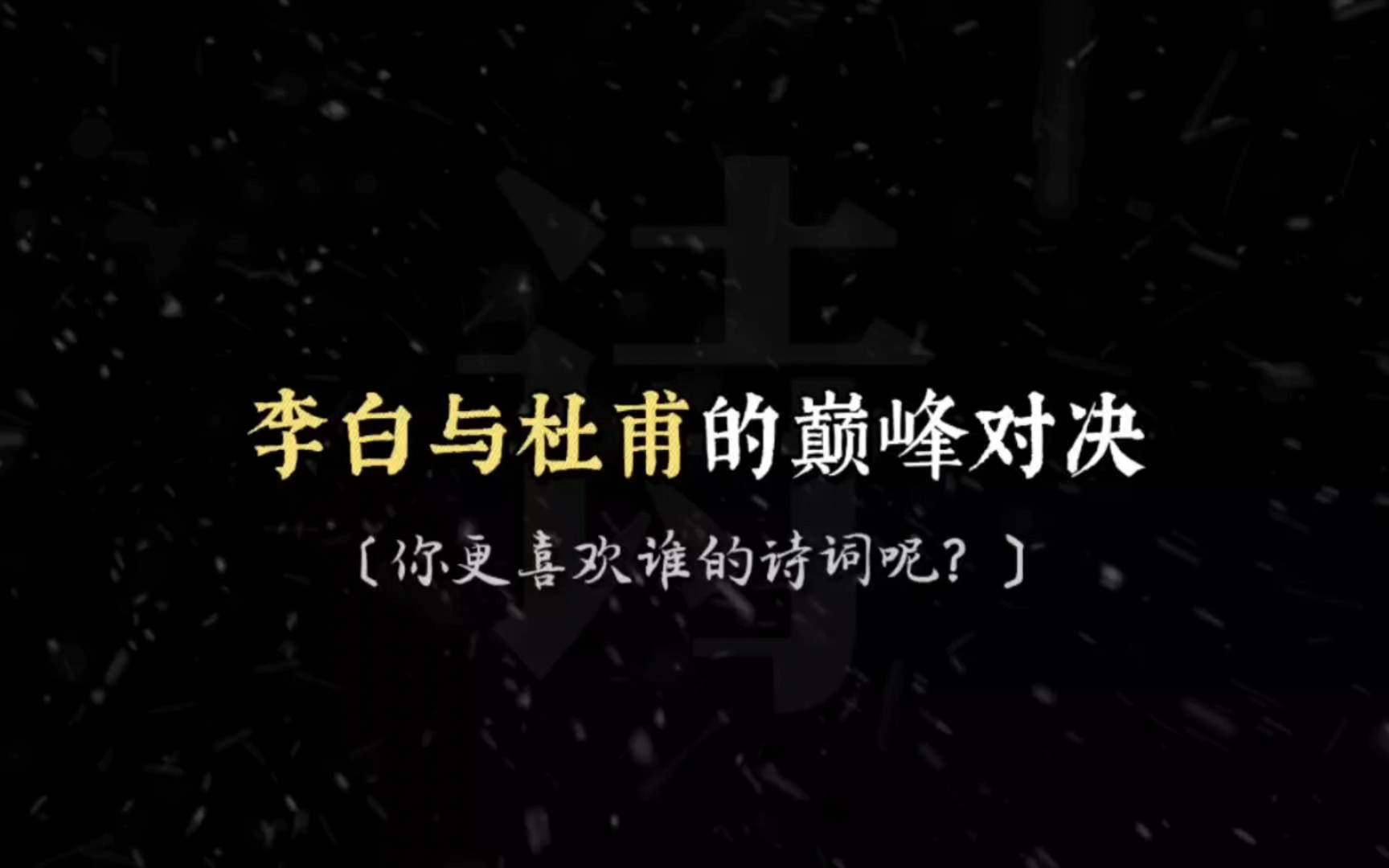 诗

李白与杜甫的巅峰对决

〔你更喜欢谁的诗词呢？〕